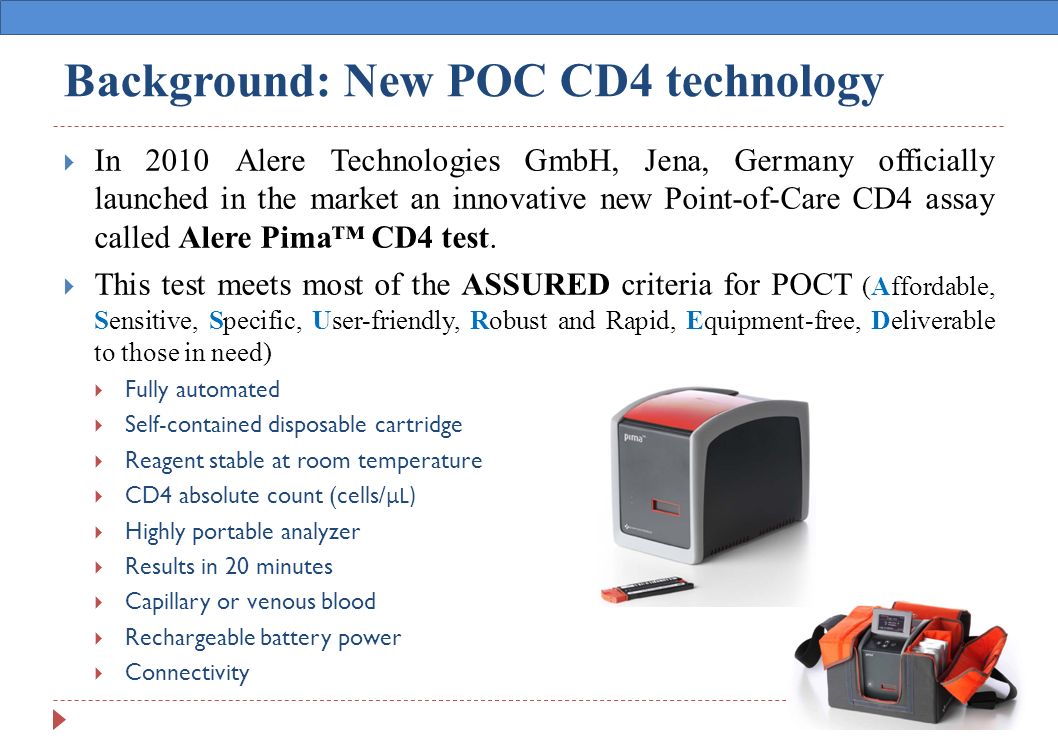 Background: New POC CD4 technology

In 2010 Alere Technologies GmbH, Jena, Germany officially launched in the market an innovative new Point-of-Care CD4 assay called Alere Pima™ CD4 test.

This test meets most of the ASSURED criteria for POCT (Affordable, Sensitive, Specific, User-friendly, Robust and Rapid, Equipment-free, Deliverable to those in need)

Fully automated
Self-contained disposable cartridge
Reagent stable at room temperature
CD4 absolute count (cells/μL)
Highly portable analyzer
Results in 20 minutes
Capillary or venous blood
Rechargeable battery power
Connectivity

pima